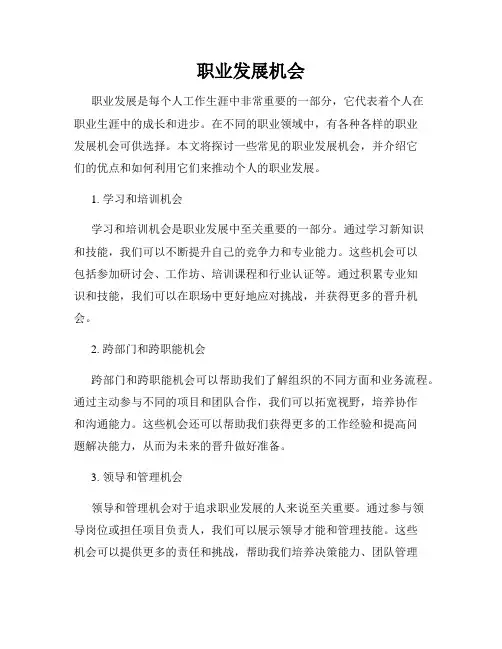 职业发展机会

职业发展是每个人工作生涯中非常重要的一部分，它代表着个人在职业生涯中的成长和进步。在不同的职业领域中，有各种各样的职业发展机会可供选择。本文将探讨一些常见的职业发展机会，并介绍它们的优点和如何利用它们来推动个人的职业发展。

1. 学习和培训机会

学习和培训机会是职业发展中至关重要的一部分。通过学习新知识和技能，我们可以不断提升自己的竞争力和专业能力。这些机会可以包括参加研讨会、工作坊、培训课程和行业认证等。通过积累专业知识和技能，我们可以在职场中更好地应对挑战，并获得更多的晋升机会。

2. 跨部门和跨职能机会

跨部门和跨职能机会可以帮助我们了解组织的不同方面和业务流程。通过主动参与不同的项目和团队合作，我们可以拓宽视野，培养协作和沟通能力。这些机会还可以帮助我们获得更多的工作经验和提高问题解决能力，从而为未来的晋升做好准备。

3. 领导和管理机会

领导和管理机会对于追求职业发展的人来说至关重要。通过参与领导岗位或担任项目负责人，我们可以展示领导才能和管理技能。这些机会可以提供更多的责任和挑战，帮助我们培养决策能力、团队管理